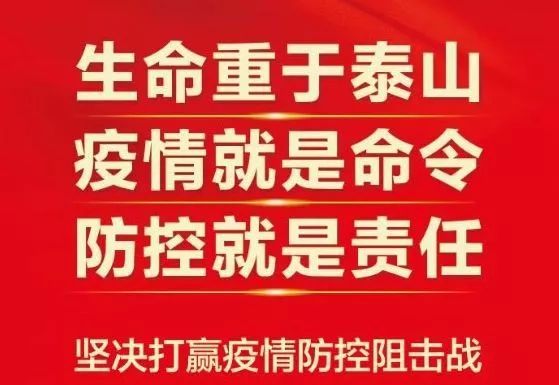 生命重于泰山
疫情就是命令
防控就是责任

坚决打赢疫情防控阻击战